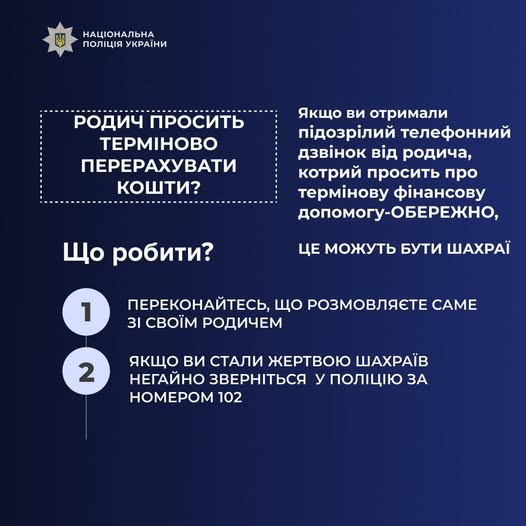 НАЦІОНАЛЬНА
ПОЛІЦІЯ УКРАЇНИ

РОДИЧ ПРОСИТЬ ТЕРМІНОВО ПЕРЕРАХУВАТИ КОШТИ?

Якщо ви отримали підозрілий телефонний дзвінок від родича, котрий просить про термінову фінансову допомогу-ОБЕРЕЖНО,

ЦЕ МОЖУТЬ БУТИ ШАХРАЇ

Що робити?

1 ПЕРЕКОНАЙТЕСЬ, ЩО РОЗМОВЛЯЄТЕ САМЕ ЗІ СВОЇМ РОДИЧЕМ

2 ЯКЩО ВИ СТАЛИ ЖЕРТВОЮ ШАХРАЇВ НЕГАЙНО ЗВЕРНІТЬСЯ У ПОЛІЦІЮ ЗА НОМЕРОМ 102